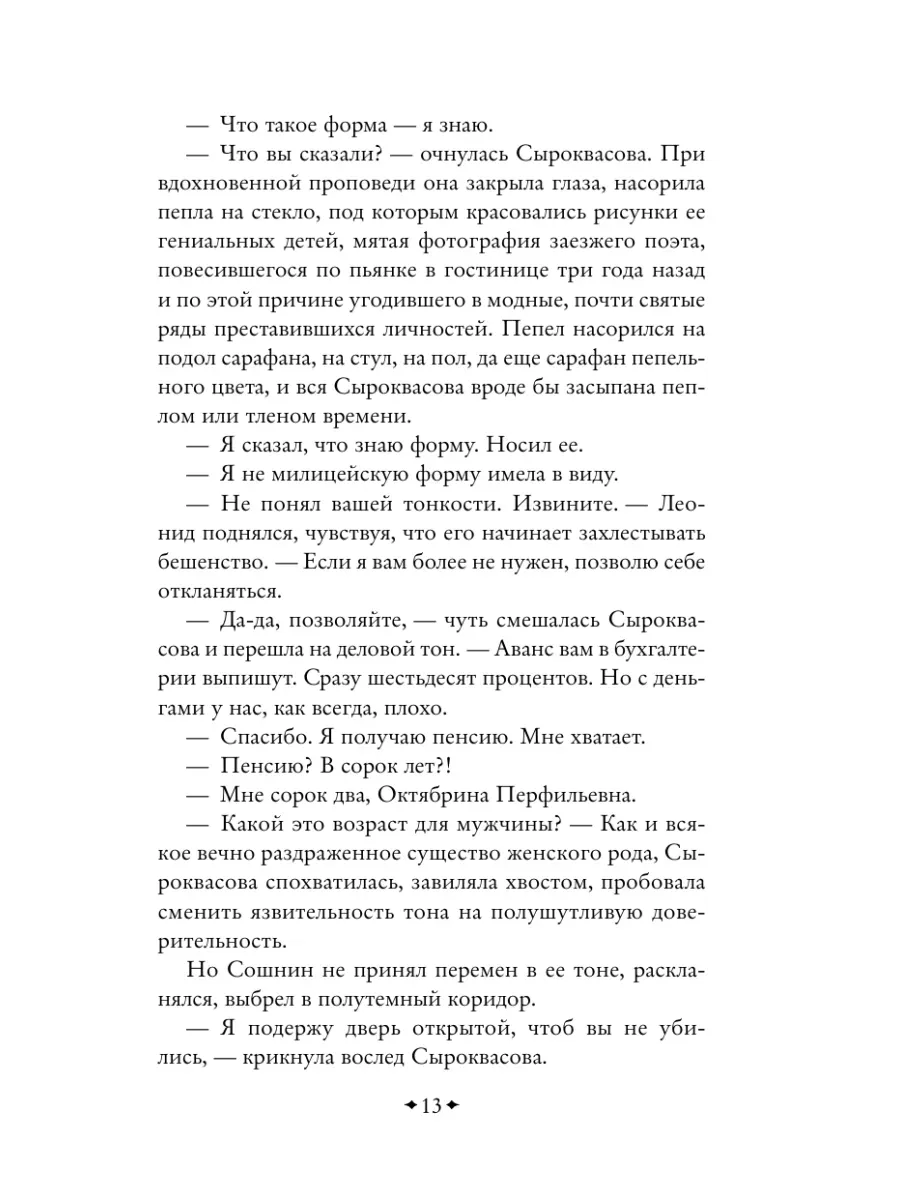 — Что такое форма — я знаю.

— Что вы сказали? — очнулась Сыроквасова. При вдохновенной проповеди она закрыла глаза, насорила пепла на стекло, под которым красовались рисунки ее гениальных детей, мятая фотография заезжего поэта, повесившегося по пьянке в гостинице три года назад и по этой причине угодившего в модные, почти святые ряды преставившихся личностей. Пепел насорился на подол сарафана, на стул, на пол, да еще сарафан пепельного цвета, и вся Сыроквасова вроде бы засыпана пеплом или тленом времени.

— Я сказал, что знаю форму. Носил ее.

— Я не милицейскую форму имела в виду.

— Не понял вашей тонкости. Извините. — Леонид поднялся, чувствуя, что его начинает захлестывать бешенство. — Если я вам более не нужен, позволю себе откланяться.

— Да-да, позволяйте, — чуть смешалась Сыроквасова и перешла на деловой тон. — Аванс вам в бухгалтерии выпишут. Сразу шестьдесят процентов. Но с деньгами у нас, как всегда, плохо.

— Спасибо. Я получаю пенсию. Мне хватает.

— Пенсию? В сорок лет?!

— Мне сорок два, Октябрина Перфильевна.

— Какой это возраст для мужчины? — Как и всякое вечно раздраженное существо женского рода, Сыроквасова спохватилась, завиляла хвостом, пробовала сменить язвительность тона на полушутливую доверительность.

Но Сошнин не принял перемен в ее тоне, раскланялся, выбрел в полутемный коридор.

— Я подержу дверь открытой, чтоб вы не убились, — крикнула вослед Сыроквасова.

13